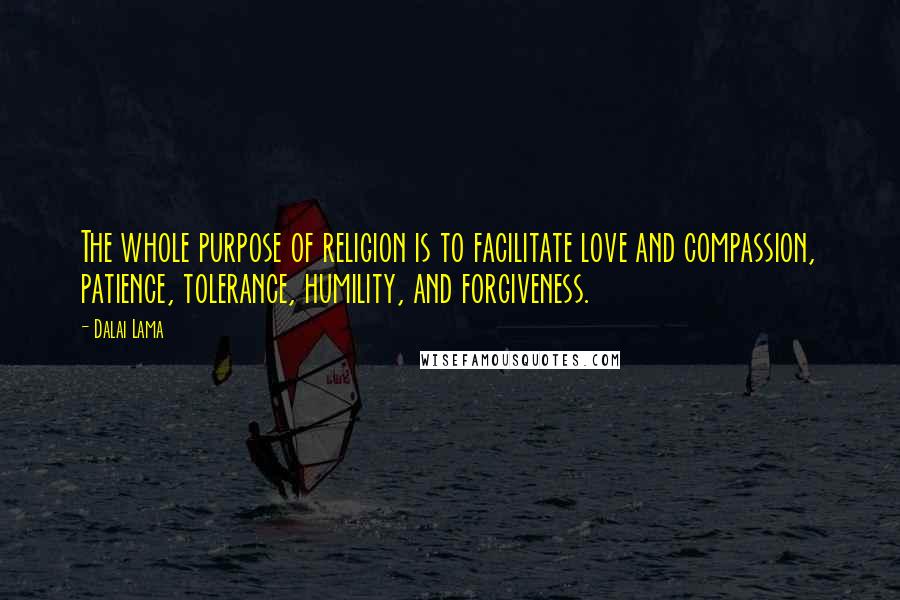 The whole purpose of religion is to facilitate love and compassion, patience, tolerance, humility, and forgiveness.

- Dalai Lama

WISEFAMOUSQUOTES.COM